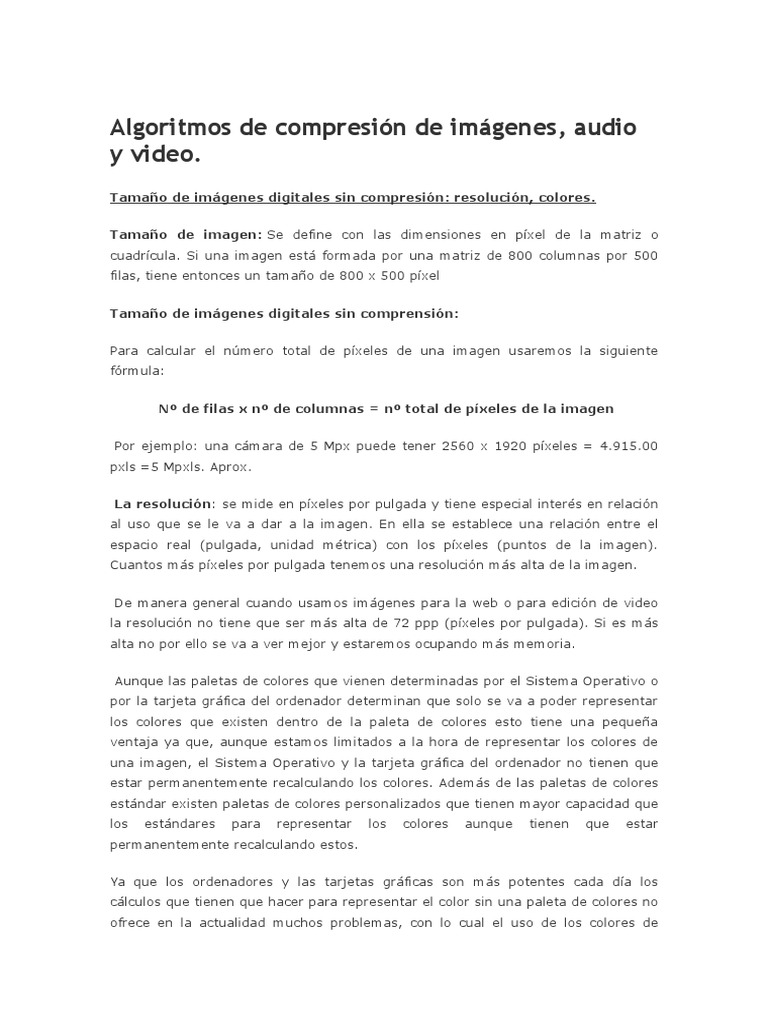 Algoritmos de compresión de imágenes, audio y video.

Tamaño de imágenes digitales sin compresión: resolución, colores.

Tamaño de imagen: Se define con las dimensiones en píxel de la matriz o cuadrícula. Si una imagen está formada por una matriz de 800 columnas por 500 filas, tiene entonces un tamaño de 800 x 500 píxel

Tamaño de imágenes digitales sin comprensión:

Para calcular el número total de píxeles de una imagen usaremos la siguiente fórmula:

Nº de filas x nº de columnas = nº total de píxeles de la imagen

Por ejemplo: una cámara de 5 Mpx puede tener 2560 x 1920 píxeles = 4.915.00 pxls =5 Mpxls. Aprox.

La resolución: se mide en píxeles por pulgada y tiene especial interés en relación al uso que se le va a dar a la imagen. En ella se establece una relación entre el espacio real (pulgada, unidad métrica) con los píxeles (puntos de la imagen). Cuantos más píxeles por pulgada tenemos una resolución más alta de la imagen.

De manera general cuando usamos imágenes para la web o para edición de video la resolución no tiene que ser más alta de 72 ppp (píxeles por pulgada). Si es más alta no por ello se va a ver mejor y estaremos ocupando más memoria.

Aunque las paletas de colores que vienen determinadas por el Sistema Operativo o por la tarjeta gráfica del ordenador determinan que solo se va a poder representar los colores que existen dentro de la paleta de colores esto tiene una pequeña ventaja ya que, aunque estamos limitados a la hora de representar los colores de una imagen, el Sistema Operativo y la tarjeta gráfica del ordenador no tienen que estar permanentemente recalculando los colores. Además de las paletas de colores estándar existen paletas de colores personalizados que tienen mayor capacidad que los estándares para representar los colores aunque tienen que estar permanentemente recalculando estos.

Ya que los ordenadores y las tarjetas gráficas son más potentes cada día los cálculos que tienen que hacer para representar el color sin una paleta de colores no ofrece en la actualidad muchos problemas, con lo cual el uso de los colores de